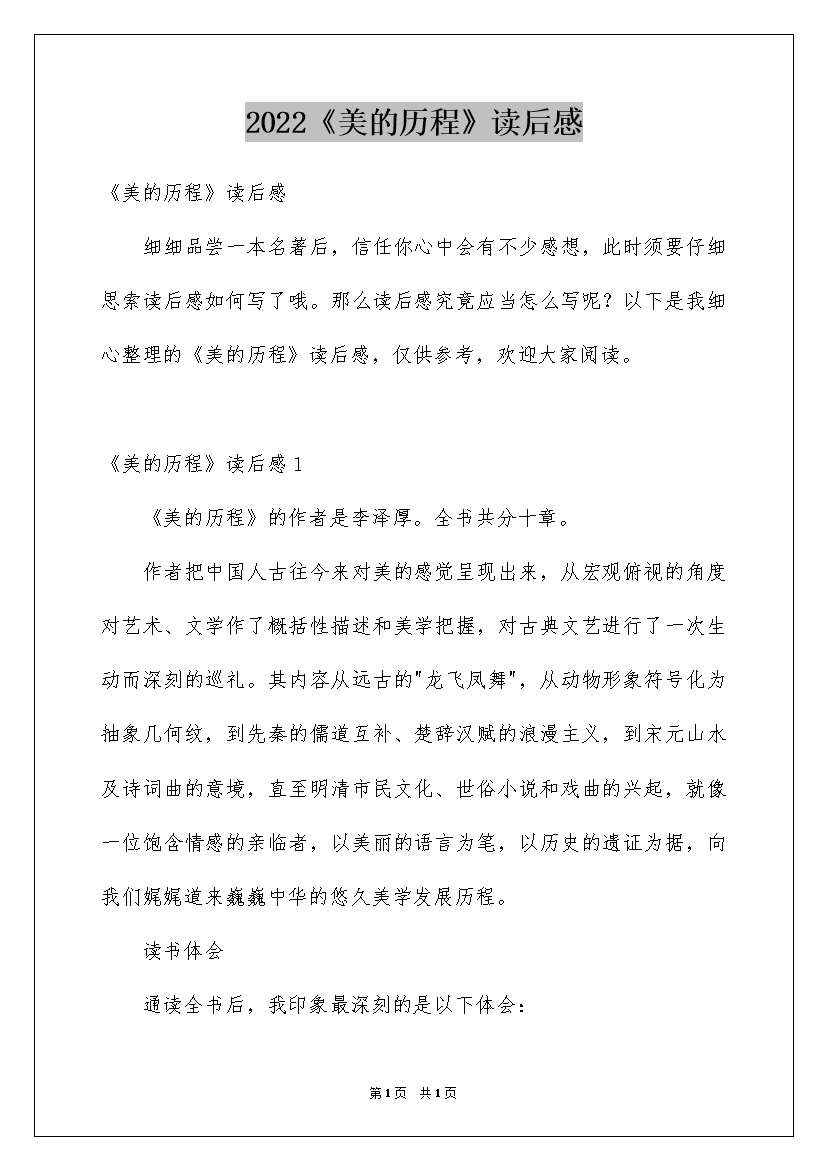 2022《美的历程》读后感

《美的历程》读后感

细细品尝一本名著后，信任你心中会有不少感想，此时须要仔细思索读后感如何写了哦。那么读后感究竟应当怎么写呢？以下是我细心整理的《美的历程》读后感，仅供参考，欢迎大家阅读。

《美的历程》读后感1

《美的历程》的作者是李泽厚。全书共分十章。

作者把中国人古往今来对美的感觉呈现出来，从宏观俯视的角度对艺术、文学作了概括性描述和美学把握，对古典文艺进行了一次生动而深刻的巡礼。其内容从远古的"龙飞凤舞"，从动物形象符号化为抽象几何纹，到先秦的儒道互补、楚辞汉赋的浪漫主义，到宋元山水及诗词曲的意境，直至明清市民文化、世俗小说和戏曲的兴起，就像一位饱含情感的亲临者，以美丽的语言为笔，以历史的遗证为据，向我们娓娓道来巍巍中华的悠久美学发展历程。

读书体会

通读全书后，我印象最深刻的是以下体会：

第1页 共1页